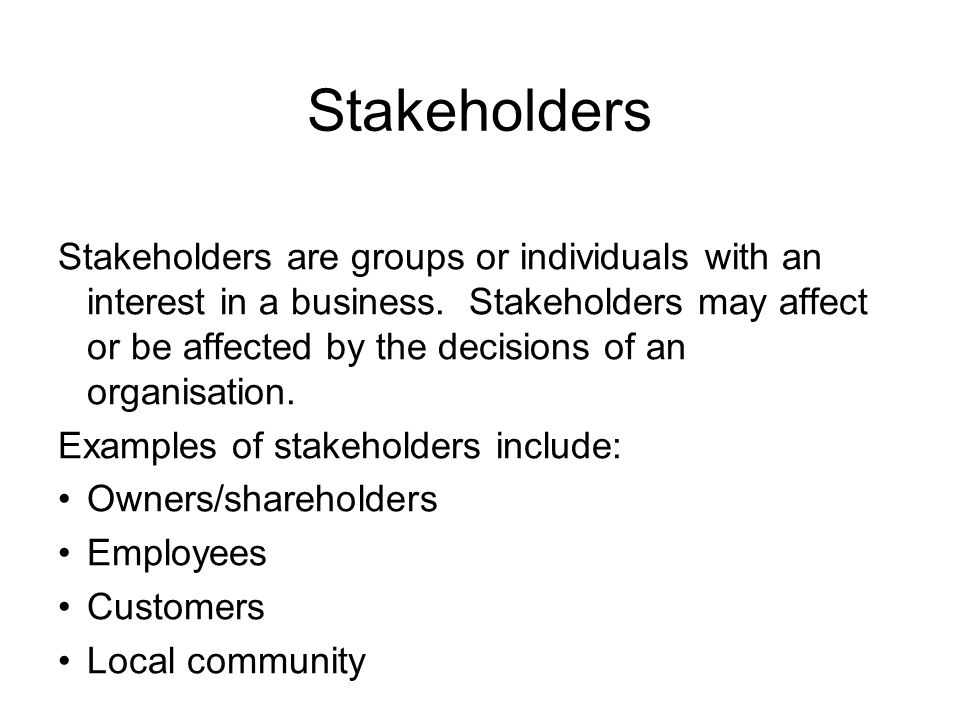 Stakeholders

Stakeholders are groups or individuals with an interest in a business.  Stakeholders may affect or be affected by the decisions of an organisation.

Examples of stakeholders include:

• Owners/shareholders
• Employees
• Customers
• Local community